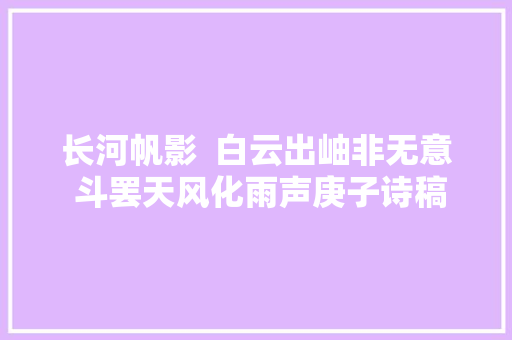 长河帆影 白云出岫非无意
斗罢天风化雨声庚子诗稿